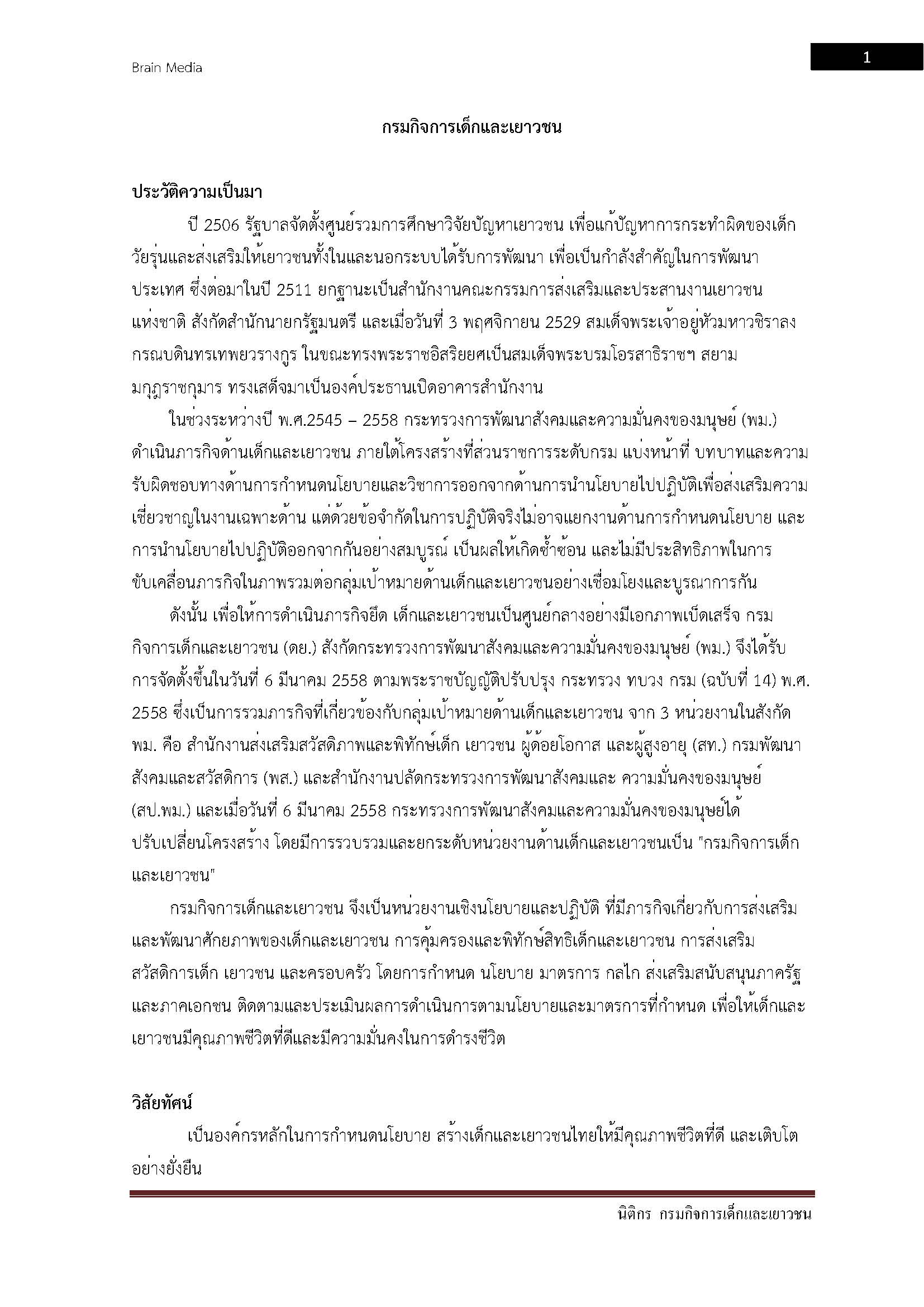 Brain Media

1

กรมกิจการเด็กและเยาวชน

ประวัติความเป็นมา

ปี 2506 รัฐบาลจัดตั้งศูนย์รวมการศึกษาวิจัยปัญหาเยาวชน เพื่อแก้ปัญหาการกระทำผิดของเด็กวัยรุ่นและส่งเสริมให้เยาวชนทั้งในและนอกระบบได้รับการพัฒนา เพื่อเป็นกำลังสำคัญในการพัฒนาประเทศ ซึ่งต่อมาในปี 2511 ยกฐานะเป็นสำนักงานคณะกรรมการส่งเสริมและประสานงานเยาวชนแห่งชาติ สังกัดสำนักนายกรัฐมนตรี และเมื่อวันที่ 3 พฤศจิกายน 2529 สมเด็จพระเจ้าอยู่หัวมหาวชิราลงกรณบดินทรเทพยวรางกูร ในขณะทรงพระราชอิสริยยศเป็นสมเด็จพระบรมโอรสาธิราชฯ สยามมกุฎราชกุมาร ทรงเสด็จมาเป็นองค์ประธานเปิดอาคารสำนักงาน

ในช่วงระหว่างปี พ.ศ.2545 – 2558 กระทรวงการพัฒนาสังคมและความมั่นคงของมนุษย์ (พม.) ดำเนินภารกิจด้านเด็กและเยาวชน ภายใต้โครงสร้างที่ส่วนราชการระดับกรม แบ่งหน้าที่ บทบาทและความรับผิดชอบทางด้านการกำหนดนโยบายและวิชาการออกจากด้านการนำนโยบายไปปฏิบัติเพื่อส่งเสริมความเชี่ยวชาญในงานเฉพาะด้าน แต่ด้วยข้อจำกัดในการปฏิบัติจริงไม่อาจแยกงานด้านการกำหนดนโยบาย และการนำนโยบายไปปฏิบัติออกจากกันอย่างสมบูรณ์ เป็นผลให้เกิดซ้ำซ้อน และไม่มีประสิทธิภาพในการขับเคลื่อนภารกิจในภาพรวมต่อกลุ่มเป้าหมายด้านเด็กและเยาวชนอย่างเชื่อมโยงและบูรณาการกัน

ดังนั้น เพื่อให้การดำเนินภารกิจยึด เด็กและเยาวชนเป็นศูนย์กลางอย่างมีเอกภาพเบ็ดเสร็จ กรมกิจการเด็กและเยาวชน (ดย.) สังกัดกระทรวงการพัฒนาสังคมและความมั่นคงของมนุษย์ (พม.) จึงได้รับการจัดตั้งขึ้นในวันที่ 6 มีนาคม 2558 ตามพระราชบัญญัติปรับปรุง กระทรวง ทบวง กรม (ฉบับที่ 14) พ.ศ. 2558 ซึ่งเป็นการรวมภารกิจที่เกี่ยวข้องกับกลุ่มเป้าหมายด้านเด็กและเยาวชน จาก 3 หน่วยงานในสังกัด พม. คือ สำนักงานส่งเสริมสวัสดิภาพและพิทักษ์เด็ก เยาวชน ผู้ด้อยโอกาส และผู้สูงอายุ (สท.) กรมพัฒนาสังคมและสวัสดิการ (พส.) และสำนักงานปลัดกระทรวงการพัฒนาสังคมและ ความมั่นคงของมนุษย์ (สป.พม.) และเมื่อวันที่ 6 มีนาคม 2558 กระทรวงการพัฒนาสังคมและความมั่นคงของมนุษย์ได้ปรับเปลี่ยนโครงสร้าง โดยมีการรวบรวมและยกระดับหน่วยงานด้านเด็กและเยาวชนเป็น "กรมกิจการเด็กและเยาวชน"

กรมกิจการเด็กและเยาวชน จึงเป็นหน่วยงานเชิงนโยบายและปฏิบัติ ที่มีภารกิจเกี่ยวกับการส่งเสริมและพัฒนาศักยภาพของเด็กและเยาวชน การคุ้มครองและพิทักษ์สิทธิเด็กและเยาวชน การส่งเสริมสวัสดิการเด็ก เยาวชน และครอบครัว โดยการกำหนด นโยบาย มาตรการ กลไก ส่งเสริมสนับสนุนภาครัฐและภาคเอกชน ติดตามและประเมินผลการดำเนินการตามนโยบายและมาตรการที่กำหนด เพื่อให้เด็กและเยาวชนมีคุณภาพชีวิตที่ดีและมีความมั่นคงในการดำรงชีวิต

วิสัยทัศน์

เป็นองค์กรหลักในการกำหนดนโยบาย สร้างเด็กและเยาวชนไทยให้มีคุณภาพชีวิตที่ดี และเติบโตอย่างยั่งยืน

นิติกร กรมกิจการเด็กและเยาวชน